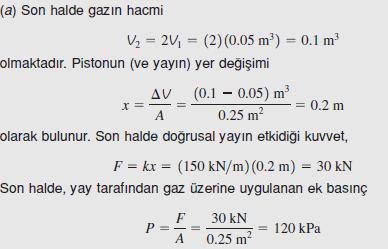 (a) Son halde gazın hacmi

$V_2 = 2V_1 = (2)(0.05 \text{ m}^3) = 0.1 \text{ m}^3$

olmaktadır. Pistonun (ve yayın) yer değişimi

$x = \frac{\Delta V}{A} = \frac{(0.1 - 0.05) \text{ m}^3}{0.25 \text{ m}^2} = 0.2 \text{ m}$

olarak bulunur. Son halde doğrusal yayın etkidiği kuvvet,

$F = kx = (150 \text{ kN/m})(0.2 \text{ m}) = 30 \text{ kN}$

Son halde, yay tarafından gaz üzerine uygulanan ek basınç

$P = \frac{F}{A} = \frac{30 \text{ kN}}{0.25 \text{ m}^2} = 120 \text{ kPa}$